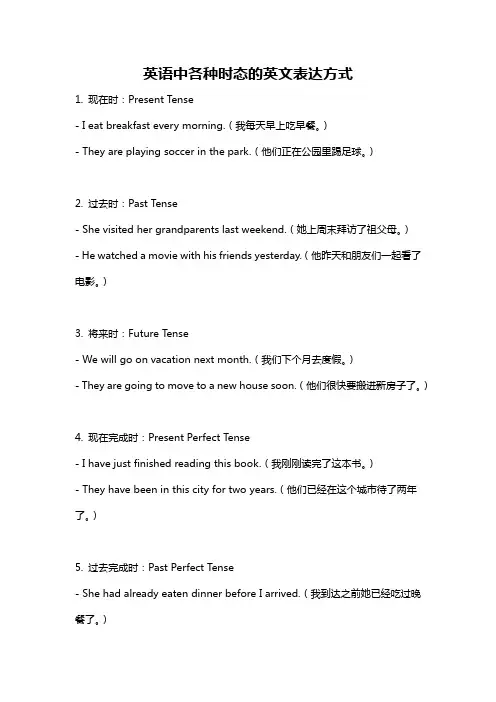 英语中各种时态的英文表达方式

1. 现在时：Present Tense

- I eat breakfast every morning.（我每天早上吃早餐。）

- They are playing soccer in the park.（他们正在公园里踢足球。）

2. 过去时：Past Tense

- She visited her grandparents last weekend.（她上周末拜访了祖父母。）

- He watched a movie with his friends yesterday.（他昨天和朋友们一起看了电影。）

3. 将来时：Future Tense

- We will go on vacation next month.（我们下个月去度假。）

- They are going to move to a new house soon.（他们很快要搬进新房子了。）

4. 现在完成时：Present Perfect Tense

- I have just finished reading this book.（我刚刚读完了这本书。）

- They have been in this city for two years.（他们已经在这个城市待了两年了。）

5. 过去完成时：Past Perfect Tense

- She had already eaten dinner before I arrived.（我到达之前她已经吃过晚餐了。）